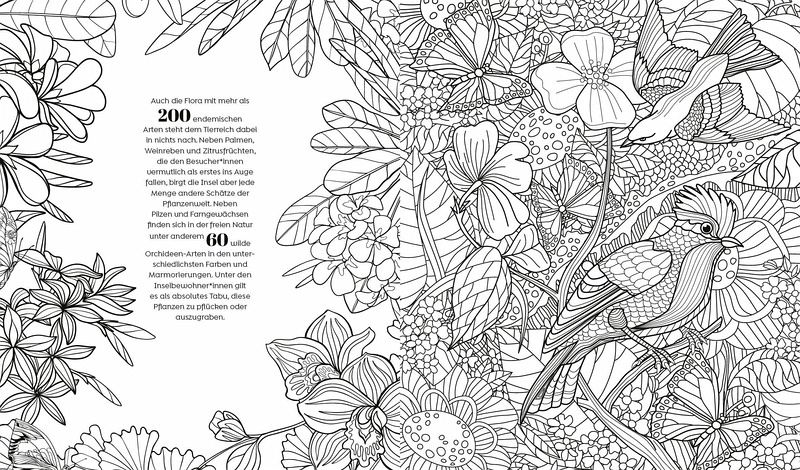 Auch die Flora mit mehr als 200 endemischen Arten steht dem Tierreich dabei in nichts nach. Neben Palmen, Weinreben und Zitrusfrüchten, die den Besucher*innen vermutlich als erstes ins Auge fallen, birgt die Insel aber jede Menge andere Schätze der Pflanzenwelt. Neben Pilzen und Farngewächsen finden sich in der freien Natur unter anderem 60 wilde Orchideen-Arten in den unterschiedlichsten Farben und Marmorierungen. Unter den Inselbewohner*innen gilt es als absolutes Tabu, diese Pflanzen zu pflücken oder auszugraben.